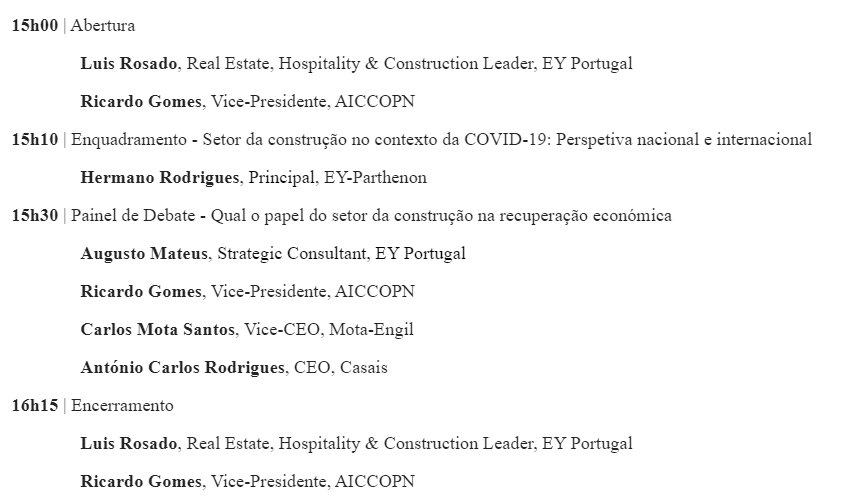 15h00 | Abertura

Luis Rosado, Real Estate, Hospitality & Construction Leader, EY Portugal

Ricardo Gomes, Vice-Presidente, AICCOPN

15h10 | Enquadramento - Setor da construção no contexto da COVID-19: Perspetiva nacional e internacional

Hermano Rodrigues, Principal, EY-Parthenon

15h30 | Painel de Debate - Qual o papel do setor da construção na recuperação económica

Augusto Mateus, Strategic Consultant, EY Portugal

Ricardo Gomes, Vice-Presidente, AICCOPN

Carlos Mota Santos, Vice-CEO, Mota-Engil

António Carlos Rodrigues, CEO, Casais

16h15 | Encerramento

Luis Rosado, Real Estate, Hospitality & Construction Leader, EY Portugal

Ricardo Gomes, Vice-Presidente, AICCOPN